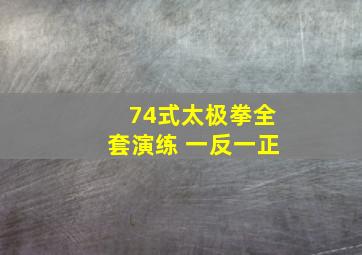 74式太极拳全套演练 一反一正